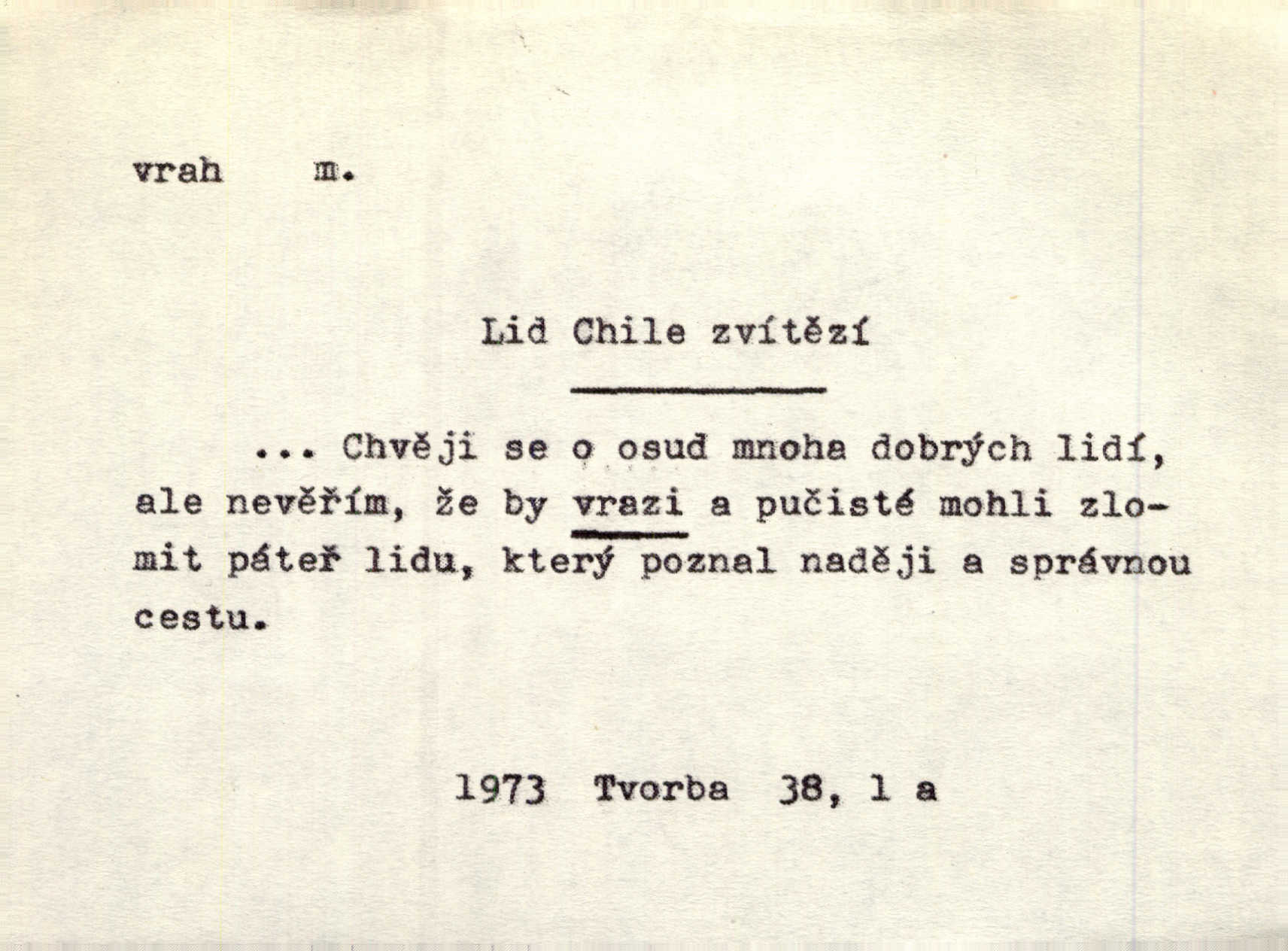 vrah m.

Lid Chile zvítězí

... Chvěji se o osud mnoha dobrých lidí, ale nevěřím, že by vrazi a pučisté mohli zlomit páteř lidu, který poznal naději a správnou cestu.

1973 Tvorba 38, 1 a